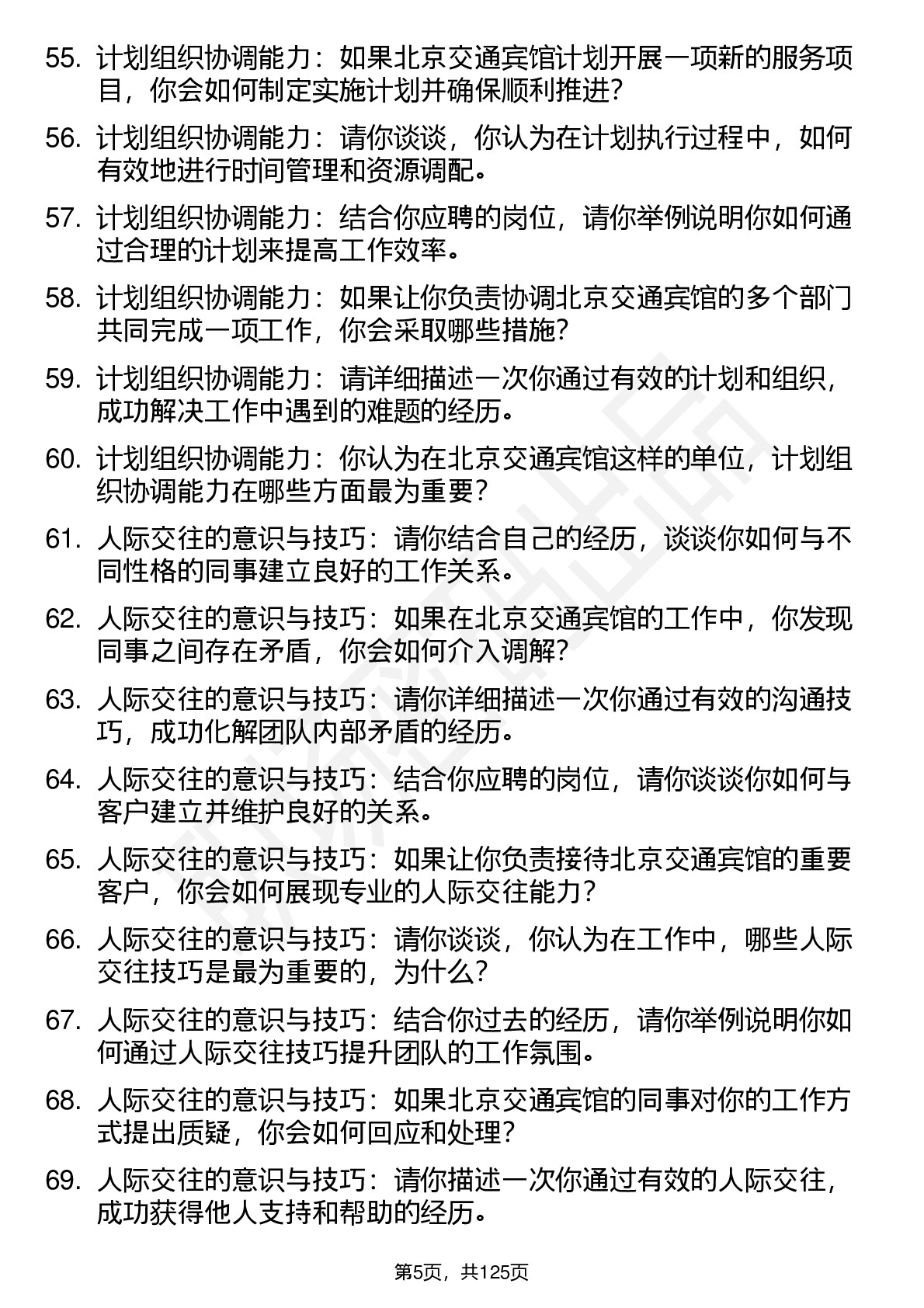 55. 计划组织协调能力：如果北京交通宾馆计划开展一项新的服务项目，你会如何制定实施计划并确保顺利推进？

56. 计划组织协调能力：请你谈谈，你认为在计划执行过程中，如何有效地进行时间管理和资源调配。

57. 计划组织协调能力：结合你应聘的岗位，请你举例说明你如何通过合理的计划来提高工作效率。

58. 计划组织协调能力：如果让你负责协调北京交通宾馆的多个部门共同完成一项工作，你会采取哪些措施？

59. 计划组织协调能力：请详细描述一次你通过有效的计划和组织，成功解决工作中遇到的难题的经历。

60. 计划组织协调能力：你认为在北京交通宾馆这样的单位，计划组织协调能力在哪些方面最为重要？

61. 人际交往的意识与技巧：请你结合自己的经历，谈谈你如何与不同性格的同事建立良好的工作关系。

62. 人际交往的意识与技巧：如果在北京交通宾馆的工作中，你发现同事之间存在矛盾，你会如何介入调解？

63. 人际交往的意识与技巧：请你详细描述一次你通过有效的沟通技巧，成功化解团队内部矛盾的经历。

64. 人际交往的意识与技巧：结合你应聘的岗位，请你谈谈你如何与客户建立并维护良好的关系。

65. 人际交往的意识与技巧：如果让你负责接待北京交通宾馆的重要客户，你会如何展现专业的人际交往能力？

66. 人际交往的意识与技巧：请你谈谈，你认为在工作中，哪些人际交往技巧是最为重要的，为什么？

67. 人际交往的意识与技巧：结合你过去的经历，请你举例说明你如何通过人际交往技巧提升团队的工作氛围。

68. 人际交往的意识与技巧：如果北京交通宾馆的同事对你的工作方式提出质疑，你会如何回应和处理？

69. 人际交往的意识与技巧：请你描述一次你通过有效的人际交往，成功获得他人支持和帮助的经历。

第5页，共125页